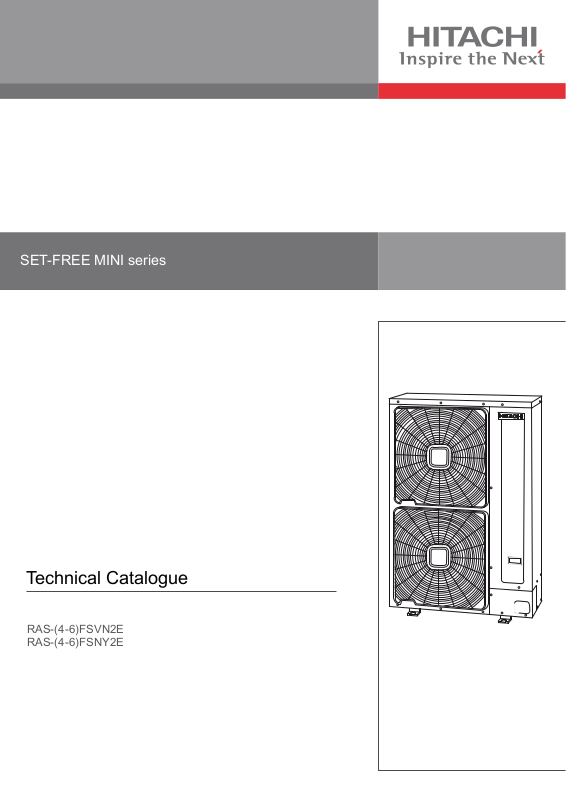 HITACHI
Inspire the Next

SET-FREE MINI series

Technical Catalogue

RAS-(4-6)FSVN2E
RAS-(4-6)FSNY2E